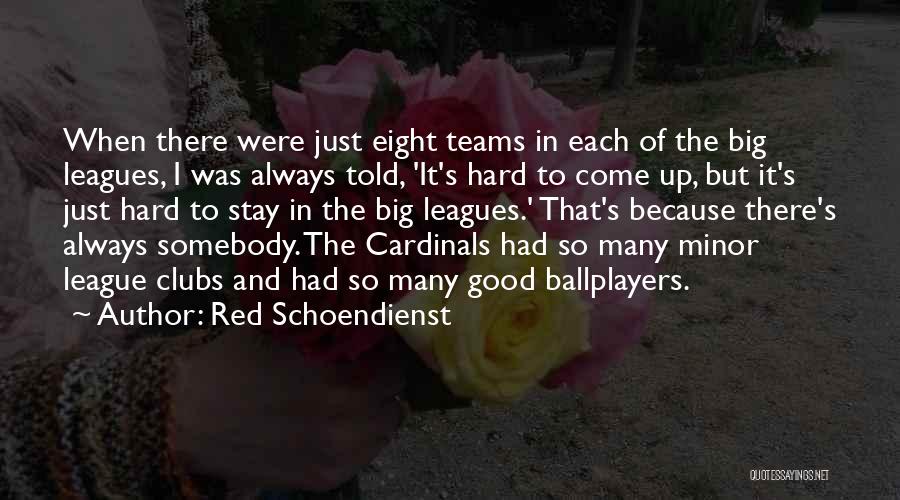 When there were just eight teams in each of the big leagues, I was always told, 'It's hard to come up, but it's just hard to stay in the big leagues.' That's because there's always somebody. The Cardinals had so many minor league clubs and had so many good ballplayers.

Author: Red Schoendienst

QUOTESSAYINGS.NET